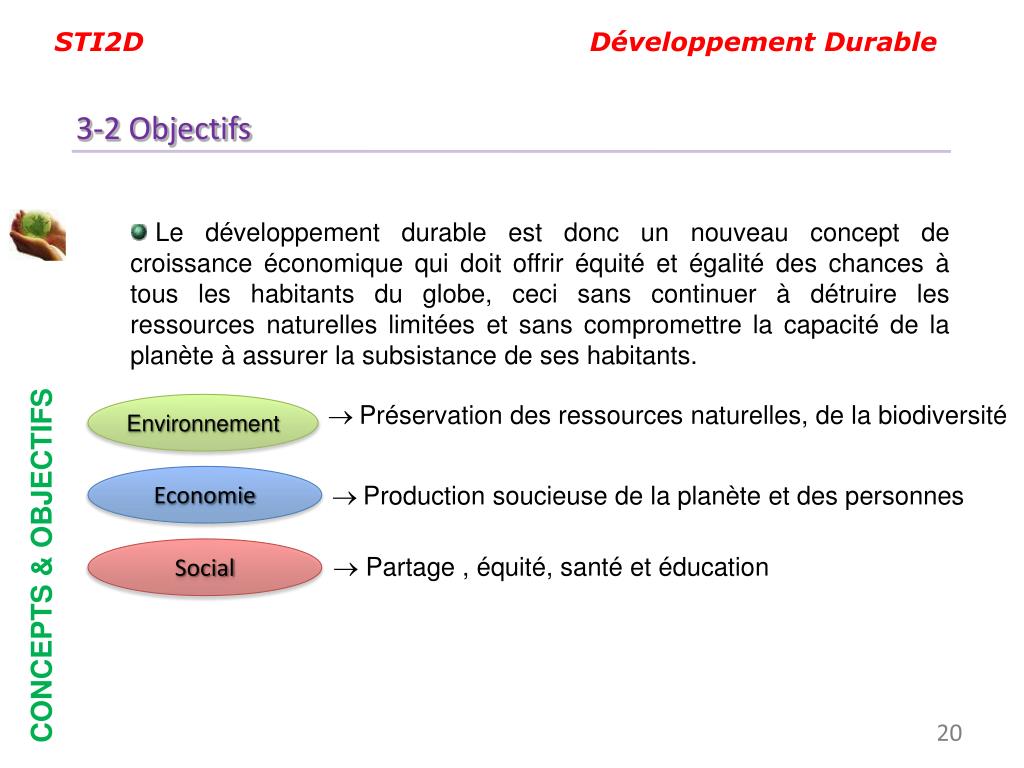 STI2D

Développement Durable

3-2 Objectifs

Le développement durable est donc un nouveau concept de croissance économique qui doit offrir équité et égalité des chances à tous les habitants du globe, ceci sans continuer à détruire les ressources naturelles limitées et sans compromettre la capacité de la planète à assurer la subsistance de ses habitants.

Environnement $\rightarrow$ Préservation des ressources naturelles, de la biodiversité

Economie $\rightarrow$ Production soucieuse de la planète et des personnes

Social $\rightarrow$ Partage , équité, santé et éducation

CONCEPTS & OBJECTIFS

20